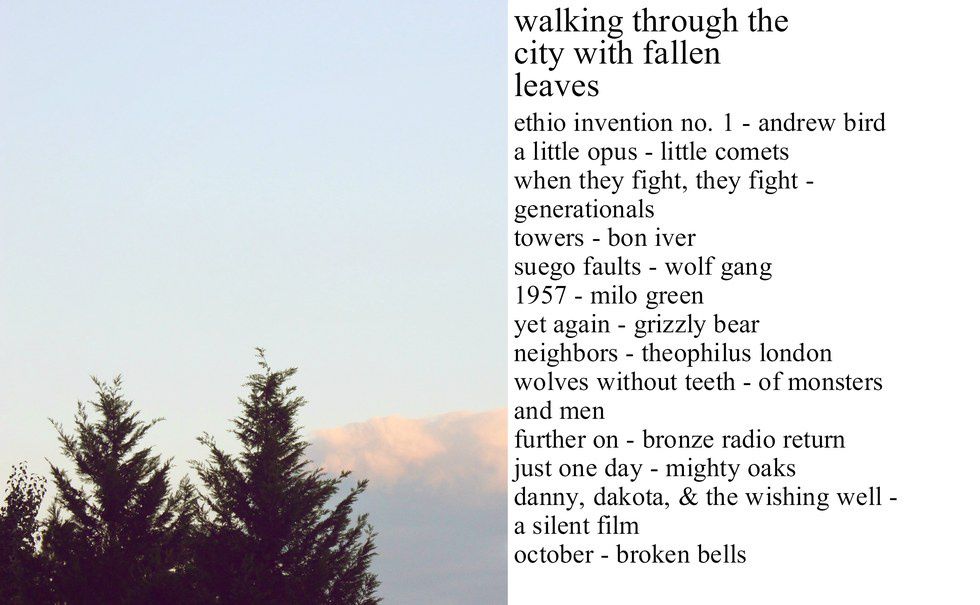 walking through the city with fallen leaves

ethio invention no. 1 - andrew bird
a little opus - little comets
when they fight, they fight - generationals
towers - bon iver
suego faults - wolf gang
1957 - milo green
yet again - grizzly bear
neighbors - theophilus london
wolves without teeth - of monsters and men
further on - bronze radio return
just one day - mighty oaks
danny, dakota, & the wishing well - a silent film
october - broken bells